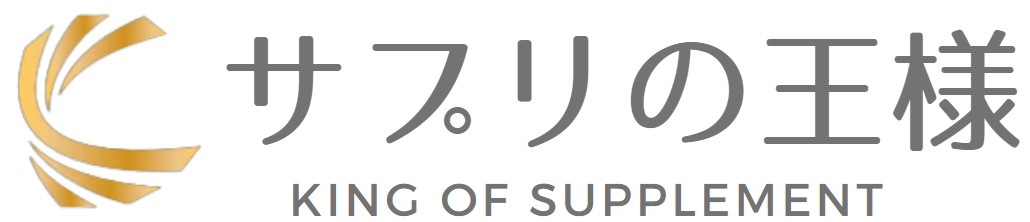 サプリの王様
KING OF SUPPLEMENT